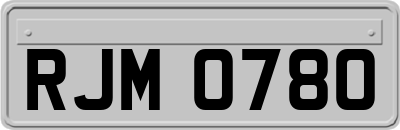 RJM 0780